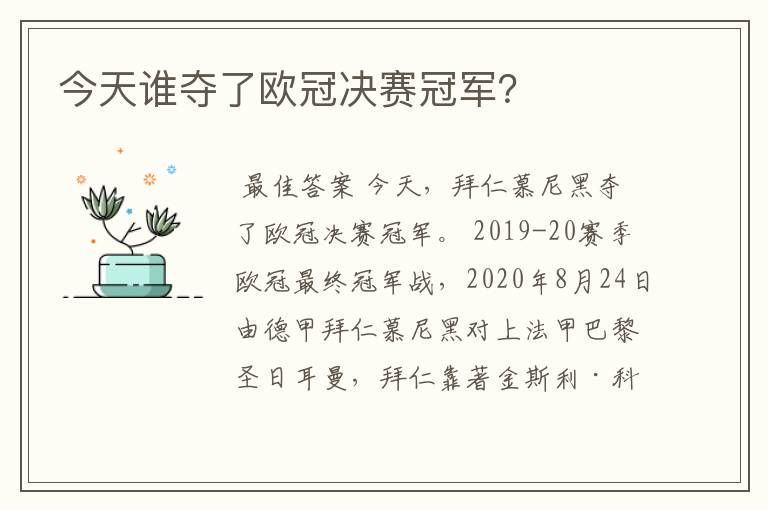 今天谁夺了欧冠决赛冠军?

最佳答案 今天，拜仁慕尼黑夺了欧冠决赛冠军。 2019-20赛季欧冠最终冠军战，2020年8月24日由德甲拜仁慕尼黑对上法甲巴黎圣日耳曼，拜仁靠著金斯利·科